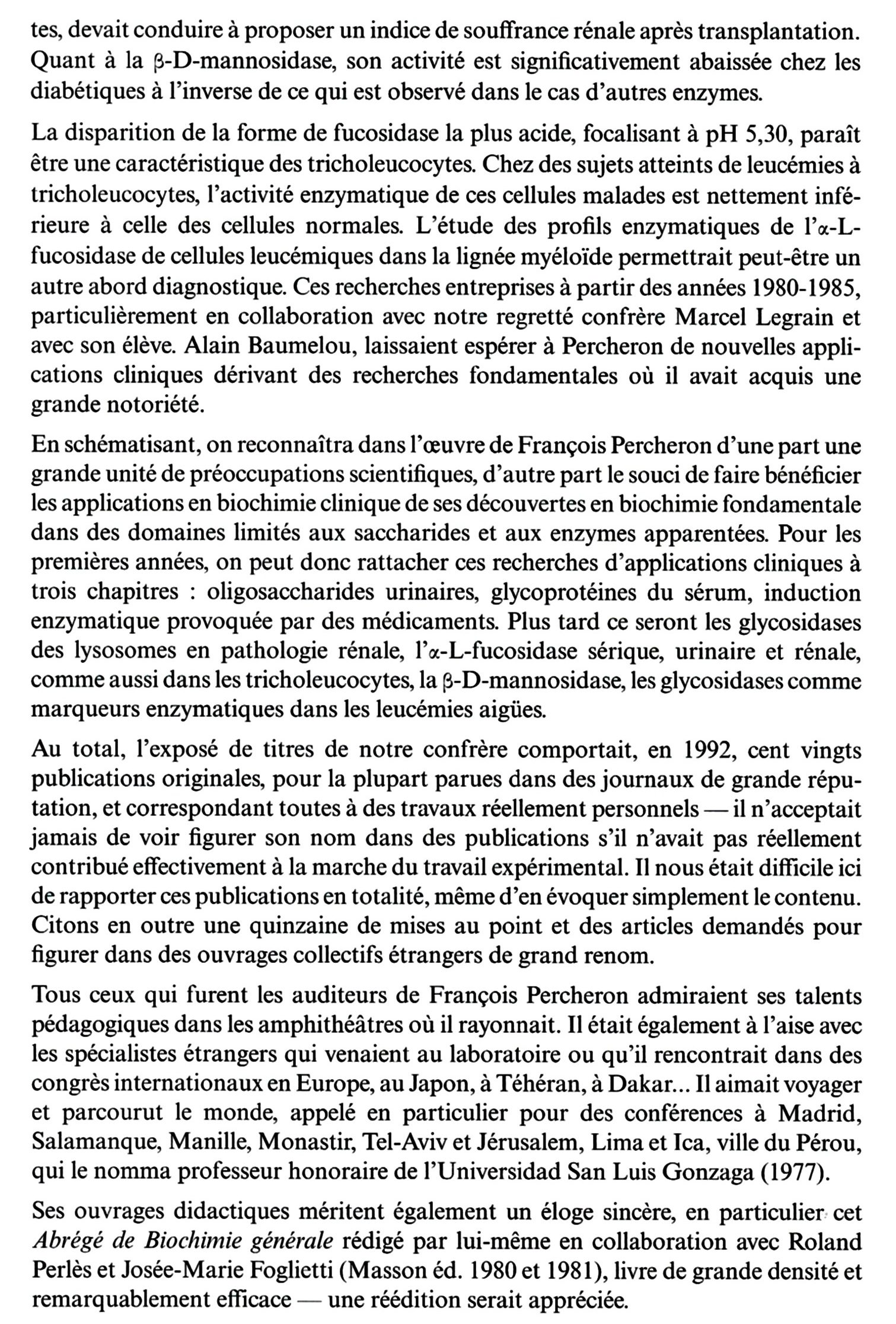 tes, devait conduire à proposer un indice de souffrance rénale après transplantation. Quant à la β-D-mannosidase, son activité est significativement abaissée chez les diabétiques à l'inverse de ce qui est observé dans le cas d'autres enzymes.

La disparition de la forme de fucosidase la plus acide, focalisant à pH 5,30, paraît être une caractéristique des tricholeucocytes. Chez des sujets atteints de leucémies à tricholeucocytes, l'activité enzymatique de ces cellules malades est nettement inférieure à celle des cellules normales. L'étude des profils enzymatiques de l'α-L-fucosidase de cellules leucémiques dans la lignée myéloïde permettrait peut-être un autre abord diagnostique. Ces recherches entreprises à partir des années 1980-1985, particulièrement en collaboration avec notre regretté confrère Marcel Legrain et avec son élève. Alain Baumelou, laissaient espérer à Percheron de nouvelles applications cliniques dérivant des recherches fondamentales où il avait acquis une grande notoriété.

En schématisant, on reconnaîtra dans l'œuvre de François Percheron d'une part une grande unité de préoccupations scientifiques, d'autre part le souci de faire bénéficier les applications en biochimie clinique de ses découvertes en biochimie fondamentale dans des domaines limités aux saccharides et aux enzymes apparentées. Pour les premières années, on peut donc rattacher ces recherches d'applications cliniques à trois chapitres : oligosaccharides urinaires, glycoprotéines du sérum, induction enzymatique provoquée par des médicaments. Plus tard ce seront les glycosidases des lysosomes en pathologie rénale, l'α-L-fucosidase sérique, urinaire et rénale, comme aussi dans les tricholeucocytes, la β-D-mannosidase, les glycosidases comme marqueurs enzymatiques dans les leucémies aigües.

Au total, l'exposé de titres de notre confrère comportait, en 1992, cent vingts publications originales, pour la plupart parues dans des journaux de grande réputation, et correspondant toutes à des travaux réellement personnels — il n'acceptait jamais de voir figurer son nom dans des publications s'il n'avait pas réellement contribué effectivement à la marche du travail expérimental. Il nous était difficile ici de rapporter ces publications en totalité, même d'en évoquer simplement le contenu. Citons en outre une quinzaine de mises au point et des articles demandés pour figurer dans des ouvrages collectifs étrangers de grand renom.

Tous ceux qui furent les auditeurs de François Percheron admiraient ses talents pédagogiques dans les amphithéâtres où il rayonnait. Il était également à l'aise avec les spécialistes étrangers qui venaient au laboratoire ou qu'il rencontrait dans des congrès internationaux en Europe, au Japon, à Téhéran, à Dakar... Il aimait voyager et parcourut le monde, appelé en particulier pour des conférences à Madrid, Salamanque, Manille, Monastir, Tel-Aviv et Jérusalem, Lima et Ica, ville du Pérou, qui le nomma professeur honoraire de l'Universidad San Luis Gonzaga (1977).

Ses ouvrages didactiques méritent également un éloge sincère, en particulier cet Abrégé de Biochimie générale rédigé par lui-même en collaboration avec Roland Perlès et Josée-Marie Foglietti (Masson éd. 1980 et 1981), livre de grande densité et remarquablement efficace — une réédition serait appréciée.